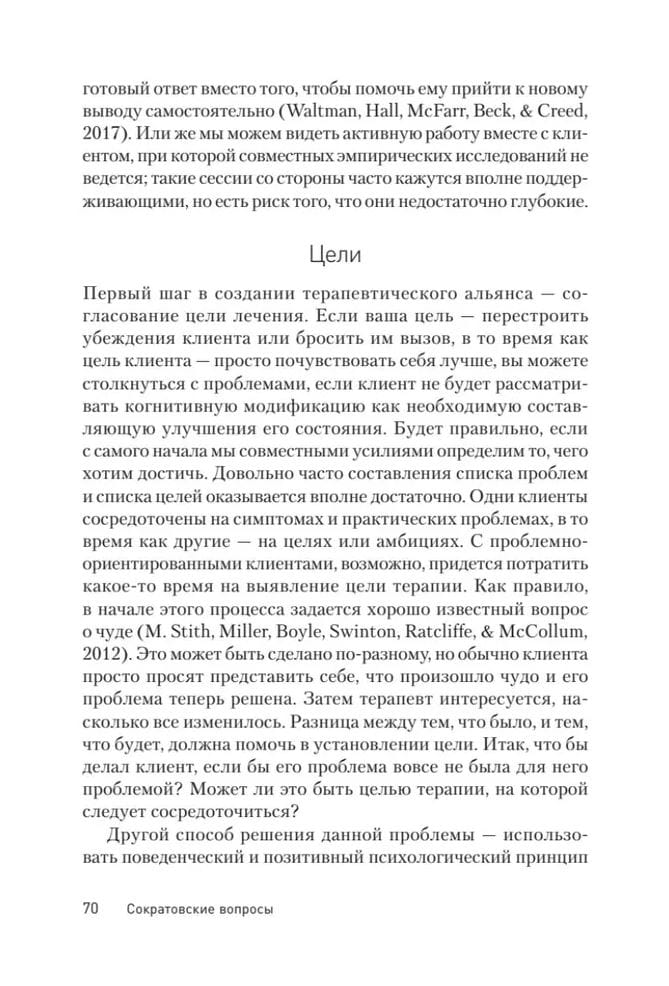 готовый ответ вместо того, чтобы помочь ему прийти к новому выводу самостоятельно (Waltman, Hall, McFarr, Beck, & Creed, 2017). Или же мы можем видеть активную работу вместе с клиентом, при которой совместных эмпирических исследований не ведется; такие сессии со стороны часто кажутся вполне поддерживающими, но есть риск того, что они недостаточно глубокие.

Цели

Первый шаг в создании терапевтического альянса — согласование цели лечения. Если ваша цель — перестроить убеждения клиента или бросить им вызов, в то время как цель клиента — просто почувствовать себя лучше, вы можете столкнуться с проблемами, если клиент не будет рассматривать когнитивную модификацию как необходимую составляющую улучшения его состояния. Будет правильно, если с самого начала мы совместными усилиями определим то, чего хотим достичь. Довольно часто составления списка проблем и списка целей оказывается вполне достаточно. Одни клиенты сосредоточены на симптомах и практических проблемах, в то время как другие — на целях или амбициях. С проблемно-ориентированными клиентами, возможно, придется потратить какое-то время на выявление цели терапии. Как правило, в начале этого процесса задается хорошо известный вопрос о чуде (M. Stith, Miller, Boyle, Swinton, Ratcliffe, & McCollum, 2012). Это может быть сделано по-разному, но обычно клиента просто просят представить себе, что произошло чудо и его проблема теперь решена. Затем терапевт интересуется, насколько все изменилось. Разница между тем, что было, и тем, что будет, должна помочь в установлении цели. Итак, что бы делал клиент, если бы его проблема вовсе не была для него проблемой? Может ли это быть целью терапии, на которой следует сосредоточиться?

Другой способ решения данной проблемы — использовать поведенческий и позитивный психологический принцип

70 Сократовские вопросы